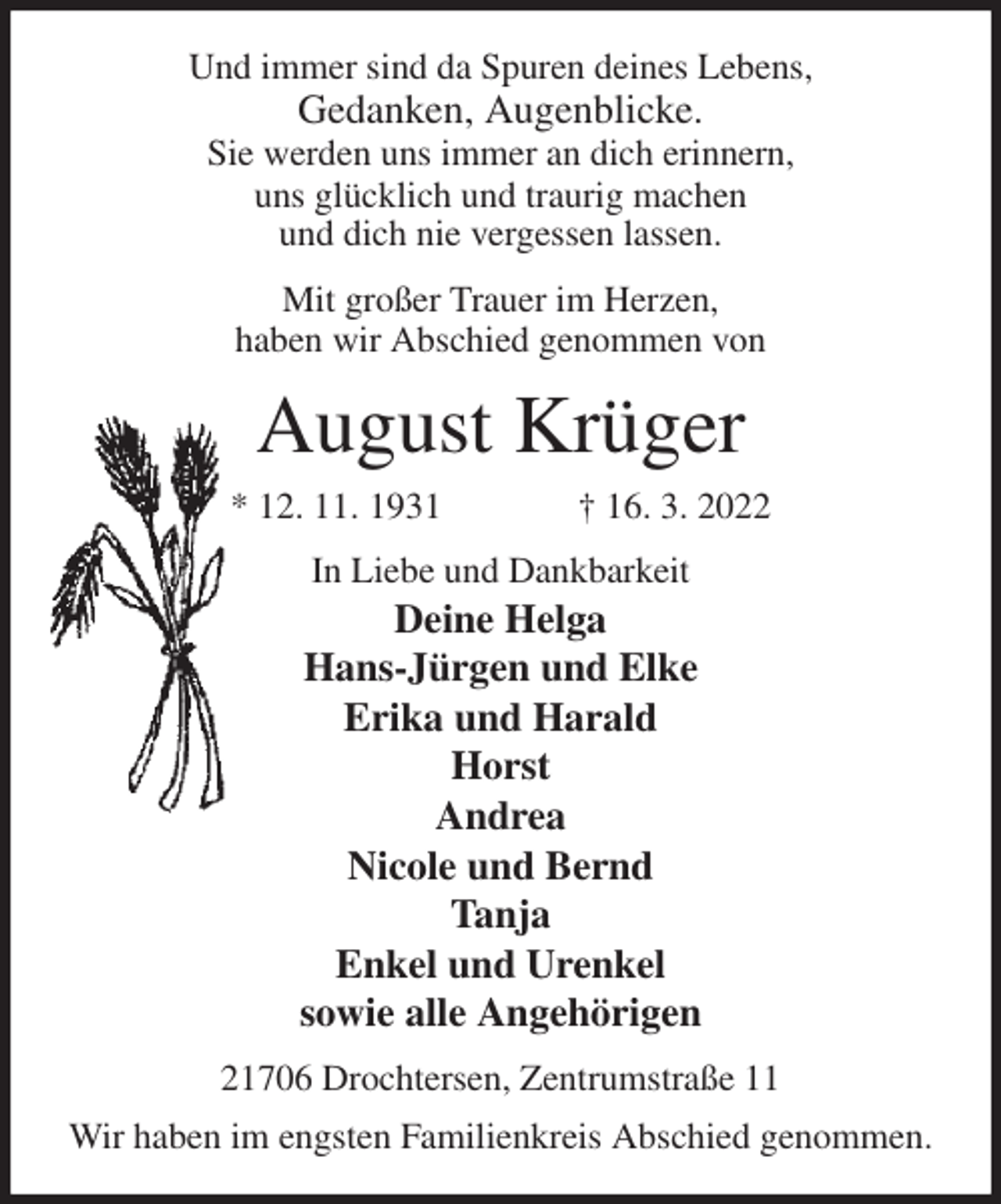 Und immer sind da Spuren deines Lebens,
Gedanken, Augenblicke.
Sie werden uns immer an dich erinnern,
uns glücklich und traurig machen
und dich nie vergessen lassen.

Mit großer Trauer im Herzen,
haben wir Abschied genommen von

August Krüger

* 12. 11. 1931 † 16. 3. 2022

In Liebe und Dankbarkeit
Deine Helga
Hans-Jürgen und Elke
Erika und Harald
Horst
Andrea
Nicole und Bernd
Tanja
Enkel und Urenkel
sowie alle Angehörigen

21706 Drochtersen, Zentrumstraße 11

Wir haben im engsten Familienkreis Abschied genommen.